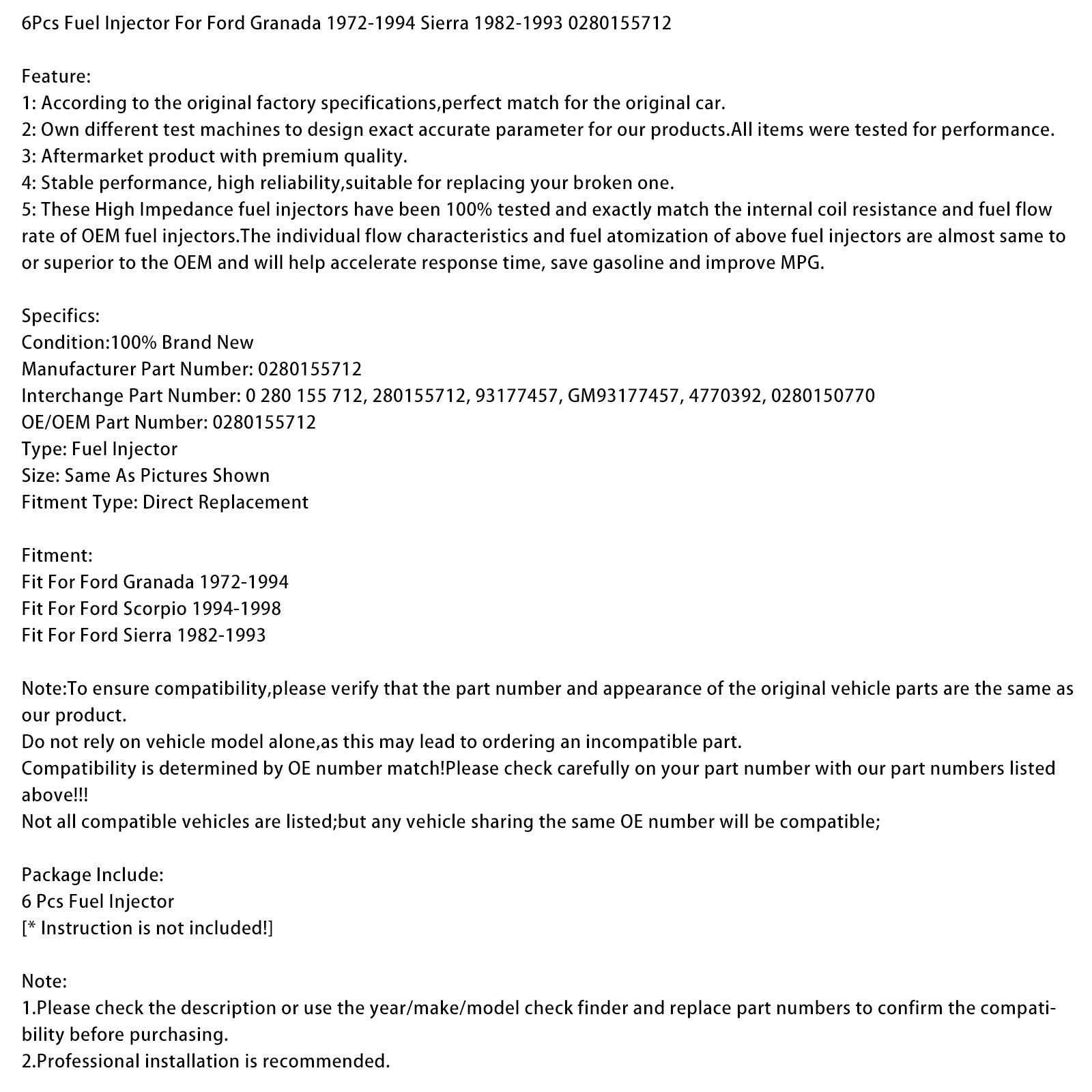 6Pcs Fuel Injector For Ford Granada 1972-1994 Sierra 1982-1993 0280155712

Feature:
1: According to the original factory specifications,perfect match for the original car.
2: Own different test machines to design exact accurate parameter for our products.All items were tested for performance.
3: Aftermarket product with premium quality.
4: Stable performance, high reliability,suitable for replacing your broken one.
5: These High Impedance fuel injectors have been 100% tested and exactly match the internal coil resistance and fuel flow rate of OEM fuel injectors.The individual flow characteristics and fuel atomization of above fuel injectors are almost same to or superior to the OEM and will help accelerate response time, save gasoline and improve MPG.

Specifics:
Condition:100% Brand New
Manufacturer Part Number: 0280155712
Interchange Part Number: 0 280 155 712, 280155712, 93177457, GM93177457, 4770392, 0280150770
OE/OEM Part Number: 0280155712
Type: Fuel Injector
Size: Same As Pictures Shown
Fitment Type: Direct Replacement

Fitment:
Fit For Ford Granada 1972-1994
Fit For Ford Scorpio 1994-1998
Fit For Ford Sierra 1982-1993

Note:To ensure compatibility,please verify that the part number and appearance of the original vehicle parts are the same as our product.
Do not rely on vehicle model alone,as this may lead to ordering an incompatible part.
Compatibility is determined by OE number match!Please check carefully on your part number with our part numbers listed above!!!
Not all compatible vehicles are listed;but any vehicle sharing the same OE number will be compatible;

Package Include:
6 Pcs Fuel Injector
[* Instruction is not included!]

Note:
1.Please check the description or use the year/make/model check finder and replace part numbers to confirm the compatibility before purchasing.
2.Professional installation is recommended.